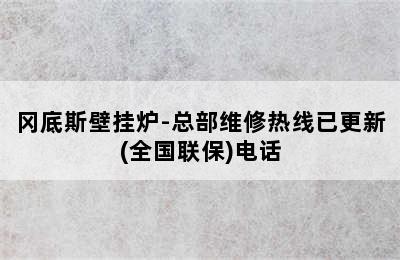 冈底斯壁挂炉-总部维修热线已更新(全国联保)电话